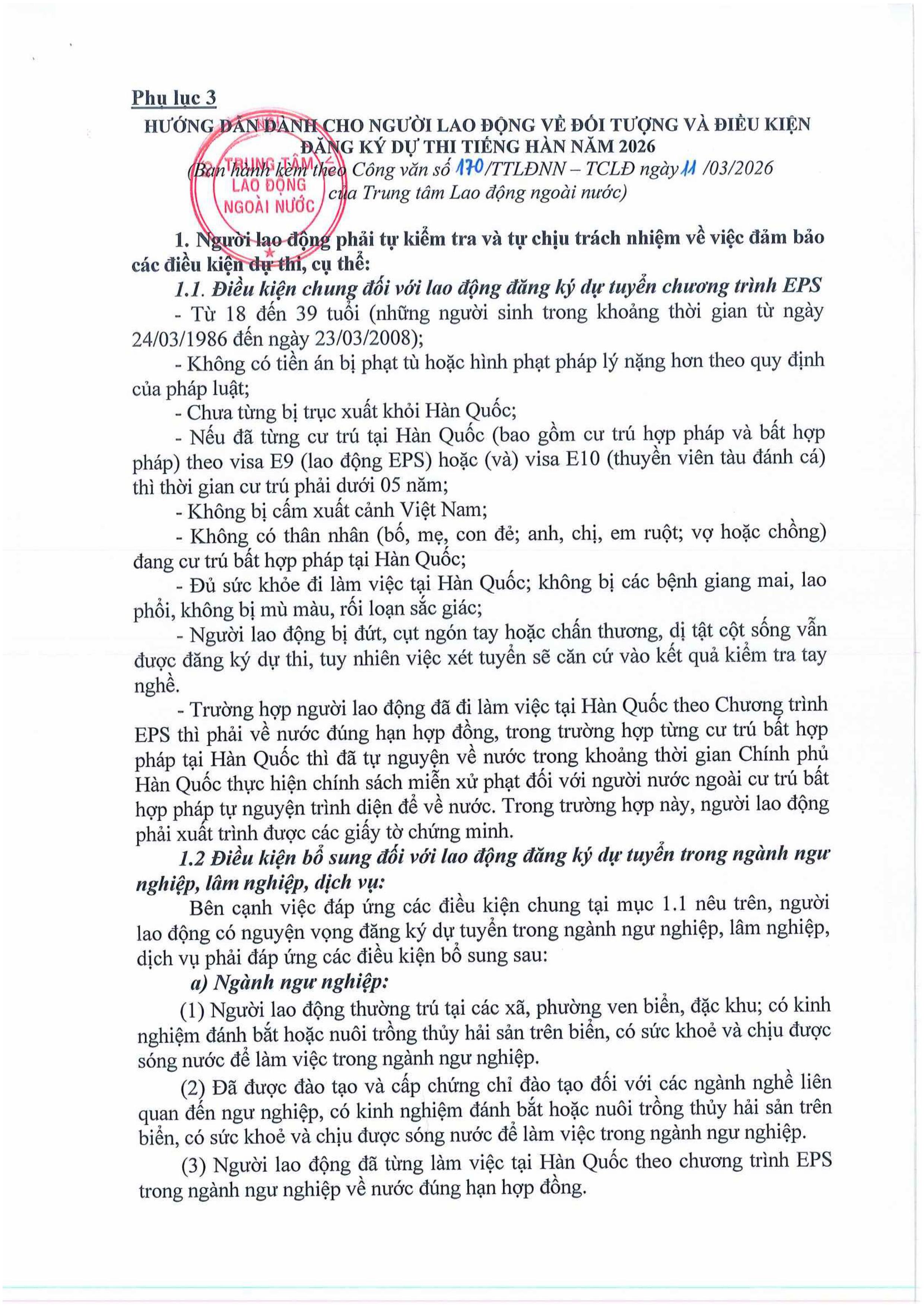 Phụ lục 3
HƯỚNG DẪN DÀNH CHO NGƯỜI LAO ĐỘNG VỀ ĐỐI TƯỢNG VÀ ĐIỀU KIỆN ĐĂNG KÝ DỰ THI TIẾNG HÀN NĂM 2026
(Ban hành kèm theo Công văn số 170/TTLĐNN – TCLĐ ngày 11 /03/2026 của Trung tâm Lao động ngoài nước)

TRUNG TÂM LAO ĐỘNG NGOÀI NƯỚC

1. Người lao động phải tự kiểm tra và tự chịu trách nhiệm về việc đảm bảo các điều kiện dự thi, cụ thể:

1.1. Điều kiện chung đối với lao động đăng ký dự tuyển chương trình EPS

- Từ 18 đến 39 tuổi (những người sinh trong khoảng thời gian từ ngày 24/03/1986 đến ngày 23/03/2008);

- Không có tiền án bị phạt tù hoặc hình phạt pháp lý nặng hơn theo quy định của pháp luật;

- Chưa từng bị trục xuất khỏi Hàn Quốc;

- Nếu đã từng cư trú tại Hàn Quốc (bao gồm cư trú hợp pháp và bất hợp pháp) theo visa E9 (lao động EPS) hoặc (và) visa E10 (thuyền viên tàu đánh cá) thì thời gian cư trú phải dưới 05 năm;

- Không bị cấm xuất cảnh Việt Nam;

- Không có thân nhân (bố, mẹ, con đẻ; anh, chị, em ruột; vợ hoặc chồng) đang cư trú bất hợp pháp tại Hàn Quốc;

- Đủ sức khỏe đi làm việc tại Hàn Quốc; không bị các bệnh giang mai, lao phổi, không bị mù màu, rối loạn sắc giác;

- Người lao động bị đứt, cụt ngón tay hoặc chấn thương, dị tật cột sống vẫn được đăng ký dự thi, tuy nhiên việc xét tuyển sẽ căn cứ vào kết quả kiểm tra tay nghề.

- Trường hợp người lao động đã đi làm việc tại Hàn Quốc theo Chương trình EPS thì phải về nước đúng hạn hợp đồng, trong trường hợp từng cư trú bất hợp pháp tại Hàn Quốc thì đã tự nguyện về nước trong khoảng thời gian Chính phủ Hàn Quốc thực hiện chính sách miễn xử phạt đối với người nước ngoài cư trú bất hợp pháp tự nguyện trình diện để về nước. Trong trường hợp này, người lao động phải xuất trình được các giấy tờ chứng minh.

1.2 Điều kiện bổ sung đối với lao động đăng ký dự tuyển trong ngành ngư nghiệp, lâm nghiệp, dịch vụ:

Bên cạnh việc đáp ứng các điều kiện chung tại mục 1.1 nêu trên, người lao động có nguyện vọng đăng ký dự tuyển trong ngành ngư nghiệp, lâm nghiệp, dịch vụ phải đáp ứng các điều kiện bổ sung sau:

a) Ngành ngư nghiệp:

(1) Người lao động thường trú tại các xã, phường ven biển, đặc khu; có kinh nghiệm đánh bắt hoặc nuôi trồng thủy hải sản trên biển, có sức khoẻ và chịu được sóng nước để làm việc trong ngành ngư nghiệp.

(2) Đã được đào tạo và cấp chứng chỉ đào tạo đối với các ngành nghề liên quan đến ngư nghiệp, có kinh nghiệm đánh bắt hoặc nuôi trồng thủy hải sản trên biển, có sức khoẻ và chịu được sóng nước để làm việc trong ngành ngư nghiệp.

(3) Người lao động đã từng làm việc tại Hàn Quốc theo chương trình EPS trong ngành ngư nghiệp về nước đúng hạn hợp đồng.